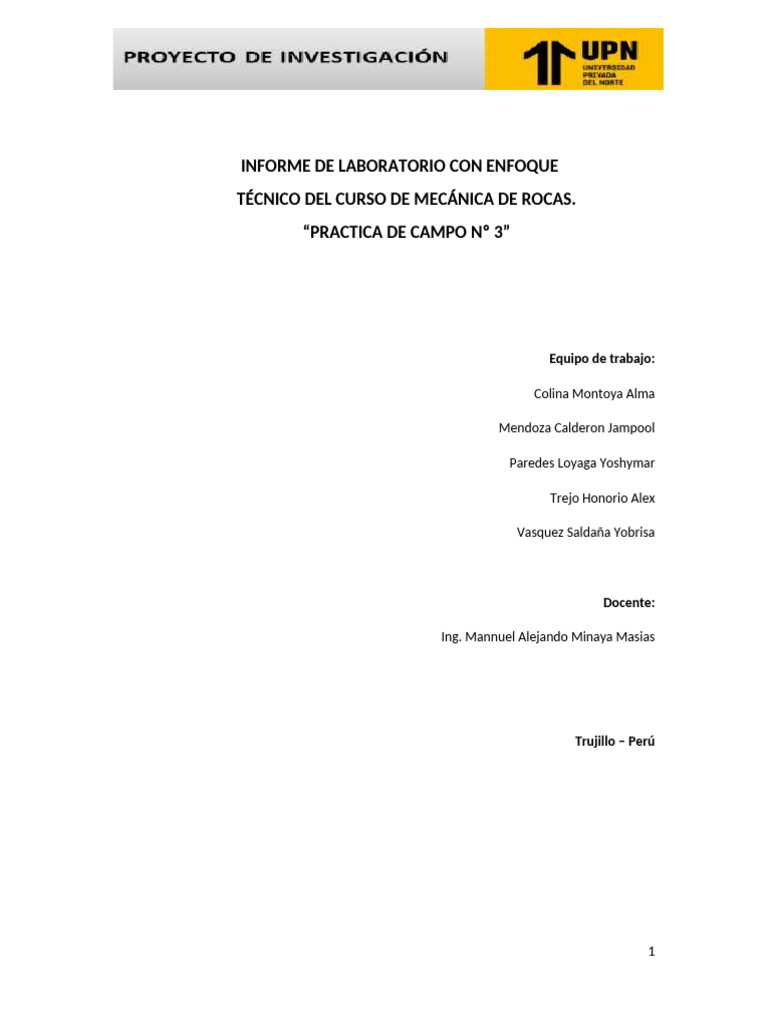 PROYECTO DE INVESTIGACIÓN

UPN
UNIVERSIDAD PRIVADA DEL NORTE

INFORME DE LABORATORIO CON ENFOQUE
TÉCNICO DEL CURSO DE MECÁNICA DE ROCAS.
"PRACTICA DE CAMPO N° 3"

Equipo de trabajo:

Colina Montoya Alma

Mendoza Calderon Jampool

Paredes Loyaga Yoshymar

Trejo Honorio Alex

Vasquez Saldaña Yobrisa

Docente:

Ing. Mannuel Alejando Minaya Masias

Trujillo – Perú

1